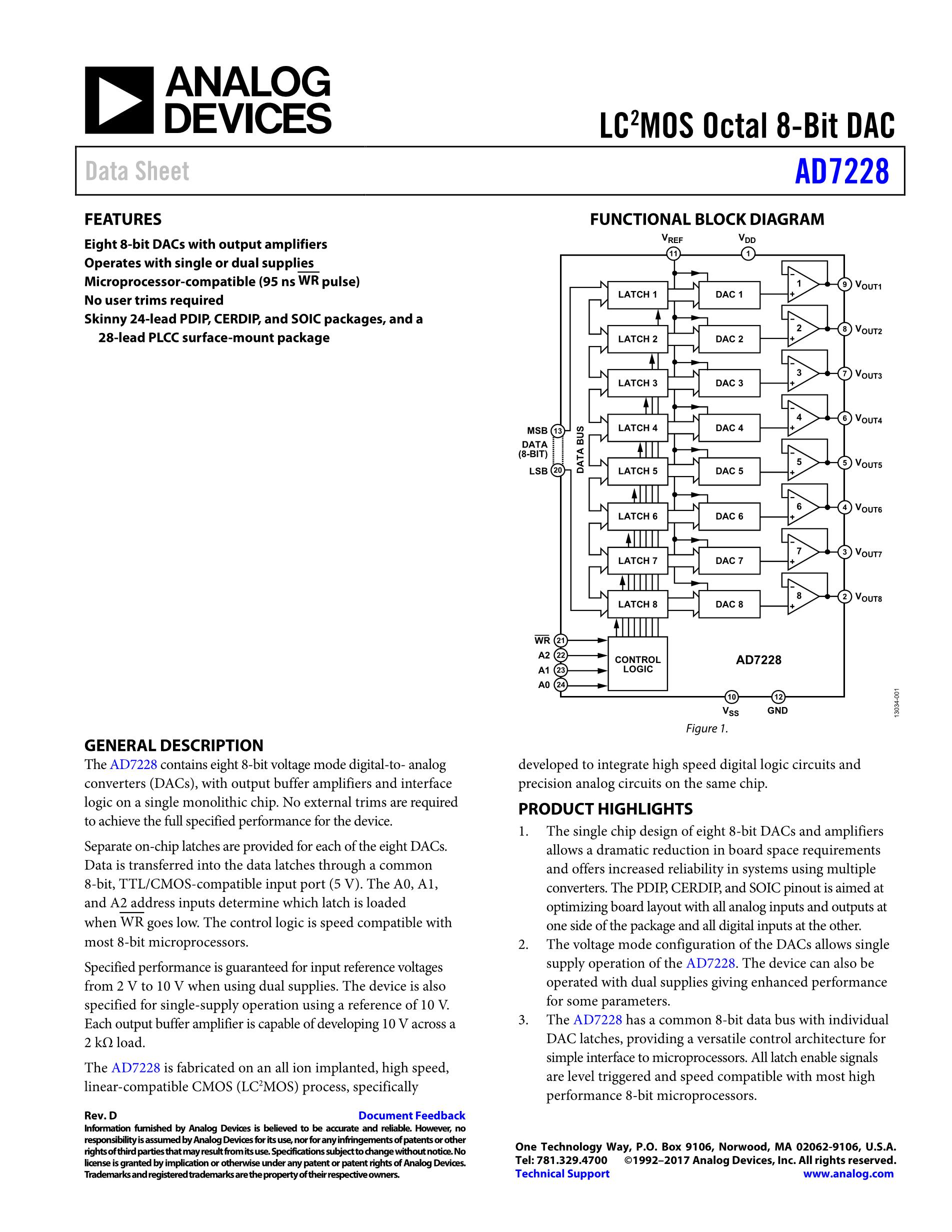 ANALOG DEVICES

LC$^2$MOS Octal 8-Bit DAC

Data Sheet

AD7228

FEATURES

Eight 8-bit DACs with output amplifiers
Operates with single or dual supplies
Microprocessor-compatible (95 ns $\overline{WR}$ pulse)
No user trims required
Skinny 24-lead PDIP, CERDIP, and SOIC packages, and a 28-lead PLCC surface-mount package

FUNCTIONAL BLOCK DIAGRAM

$V_{REF}$ 11 $V_{DD}$ 1

LATCH 1 DAC 1 1 9 $V_{OUT1}$
LATCH 2 DAC 2 2 8 $V_{OUT2}$
LATCH 3 DAC 3 3 7 $V_{OUT3}$
LATCH 4 DAC 4 4 6 $V_{OUT4}$
LATCH 5 DAC 5 5 5 $V_{OUT5}$
LATCH 6 DAC 6 6 4 $V_{OUT6}$
LATCH 7 DAC 7 7 3 $V_{OUT7}$
LATCH 8 DAC 8 8 2 $V_{OUT8}$

MSB 13
DATA (8-BIT)
LSB 20
DATA BUS

$\overline{WR}$ 21
A2 22
A1 23
A0 24
CONTROL LOGIC
AD7228

10 $V_{SS}$ 12 GND

13034-001

Figure 1.

GENERAL DESCRIPTION

The AD7228 contains eight 8-bit voltage mode digital-to- analog converters (DACs), with output buffer amplifiers and interface logic on a single monolithic chip. No external trims are required to achieve the full specified performance for the device.

Separate on-chip latches are provided for each of the eight DACs. Data is transferred into the data latches through a common 8-bit, TTL/CMOS-compatible input port (5 V). The A0, A1, and A2 address inputs determine which latch is loaded when $\overline{WR}$ goes low. The control logic is speed compatible with most 8-bit microprocessors.

Specified performance is guaranteed for input reference voltages from 2 V to 10 V when using dual supplies. The device is also specified for single-supply operation using a reference of 10 V. Each output buffer amplifier is capable of developing 10 V across a 2 kΩ load.

The AD7228 is fabricated on an all ion implanted, high speed, linear-compatible CMOS (LC$^2$MOS) process, specifically developed to integrate high speed digital logic circuits and precision analog circuits on the same chip.

PRODUCT HIGHLIGHTS

1. The single chip design of eight 8-bit DACs and amplifiers allows a dramatic reduction in board space requirements and offers increased reliability in systems using multiple converters. The PDIP, CERDIP, and SOIC pinout is aimed at optimizing board layout with all analog inputs and outputs at one side of the package and all digital inputs at the other.
2. The voltage mode configuration of the DACs allows single supply operation of the AD7228. The device can also be operated with dual supplies giving enhanced performance for some parameters.
3. The AD7228 has a common 8-bit data bus with individual DAC latches, providing a versatile control architecture for simple interface to microprocessors. All latch enable signals are level triggered and speed compatible with most high performance 8-bit microprocessors.

Rev. D
Document Feedback
Information furnished by Analog Devices is believed to be accurate and reliable. However, no responsibility is assumed by Analog Devices for its use, nor for any infringements of patents or other rights of third parties that may result from its use. Specifications subject to change without notice. No license is granted by implication or otherwise under any patent or patent rights of Analog Devices. Trademarks and registered trademarks are the property of their respective owners.

One Technology Way, P.O. Box 9106, Norwood, MA 02062-9106, U.S.A.
Tel: 781.329.4700 ©1992–2017 Analog Devices, Inc. All rights reserved.
Technical Support www.analog.com